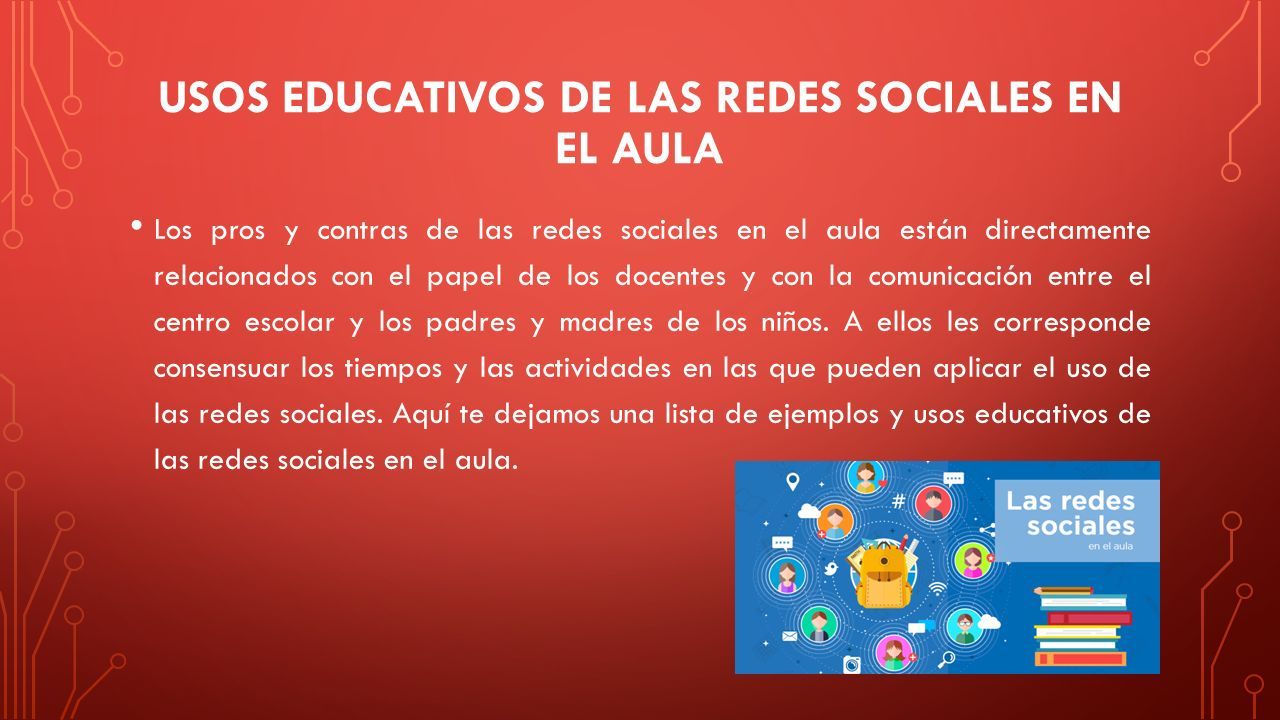 USOS EDUCATIVOS DE LAS REDES SOCIALES EN EL AULA

• Los pros y contras de las redes sociales en el aula están directamente relacionados con el papel de los docentes y con la comunicación entre el centro escolar y los padres y madres de los niños. A ellos les corresponde consensuar los tiempos y las actividades en las que pueden aplicar el uso de las redes sociales. Aquí te dejamos una lista de ejemplos y usos educativos de las redes sociales en el aula.

Las redes sociales en el aula

#